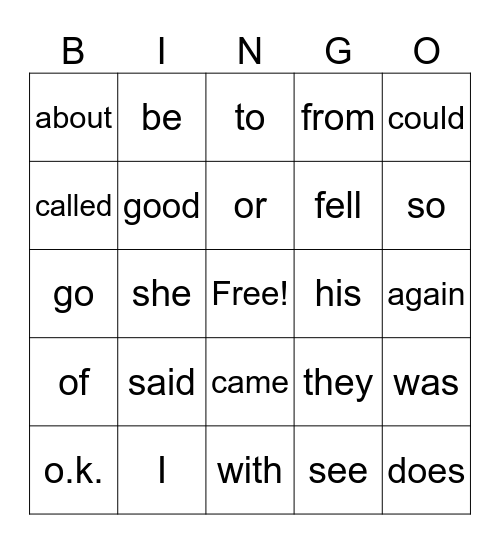 | B | I | N | G | O |
|---|---|---|---|---|
| about | be | to | from | could |
| called | good | or | fell | so |
| go | she | Free! | his | again |
| of | said | came | they | was |
| o.k. | I | with | see | does |